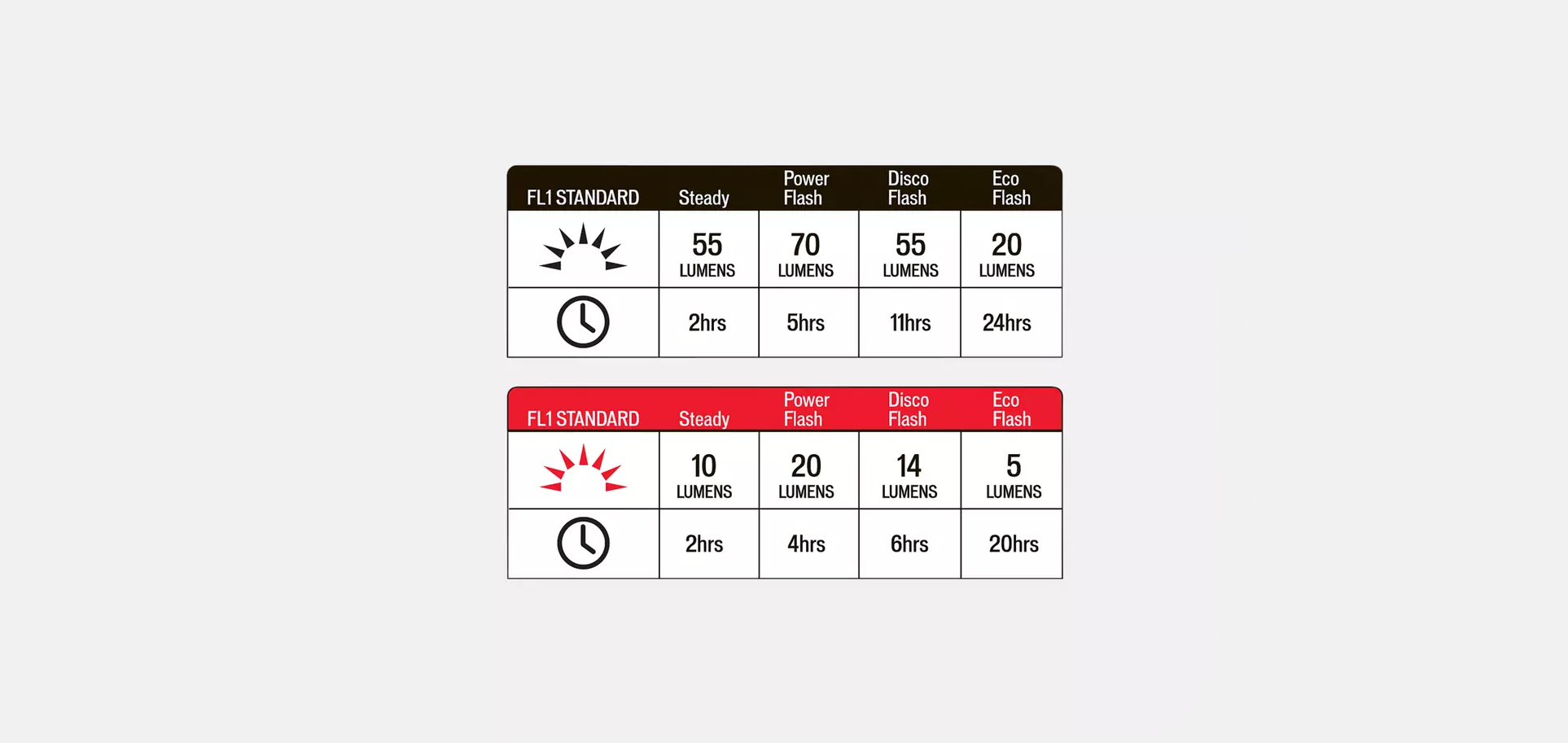 | FL1 STANDARD | Steady | Power Flash | Disco Flash | Eco Flash |
|---|---|---|---|---|
| | 55 LUMENS | 70 LUMENS | 55 LUMENS | 20 LUMENS |
| | 2hrs | 5hrs | 11hrs | 24hrs |

| FL1 STANDARD | Steady | Power Flash | Disco Flash | Eco Flash |
|---|---|---|---|---|
| | 10 LUMENS | 20 LUMENS | 14 LUMENS | 5 LUMENS |
| | 2hrs | 4hrs | 6hrs | 20hrs |